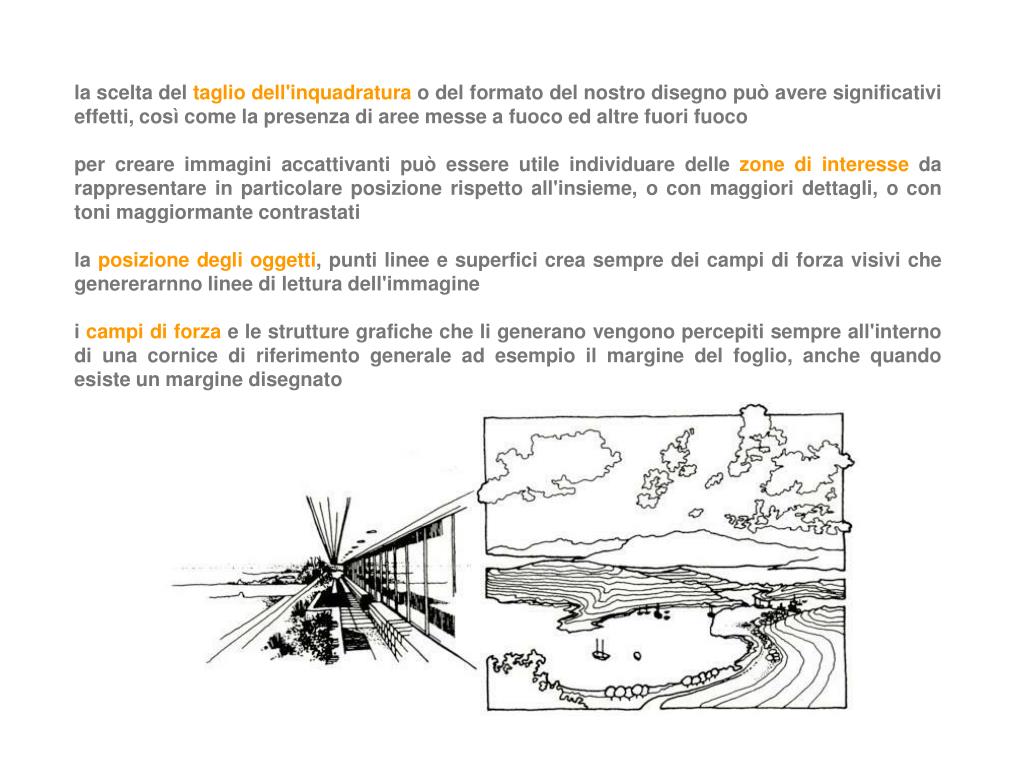 la scelta del taglio dell'inquadratura o del formato del nostro disegno può avere significativi effetti, così come la presenza di aree messe a fuoco ed altre fuori fuoco

per creare immagini accattivanti può essere utile individuare delle zone di interesse da rappresentare in particolare posizione rispetto all'insieme, o con maggiori dettagli, o con toni maggiormante contrastati

la posizione degli oggetti, punti linee e superfici crea sempre dei campi di forza visivi che genererarnno linee di lettura dell'immagine

i campi di forza e le strutture grafiche che li generano vengono percepiti sempre all'interno di una cornice di riferimento generale ad esempio il margine del foglio, anche quando esiste un margine disegnato